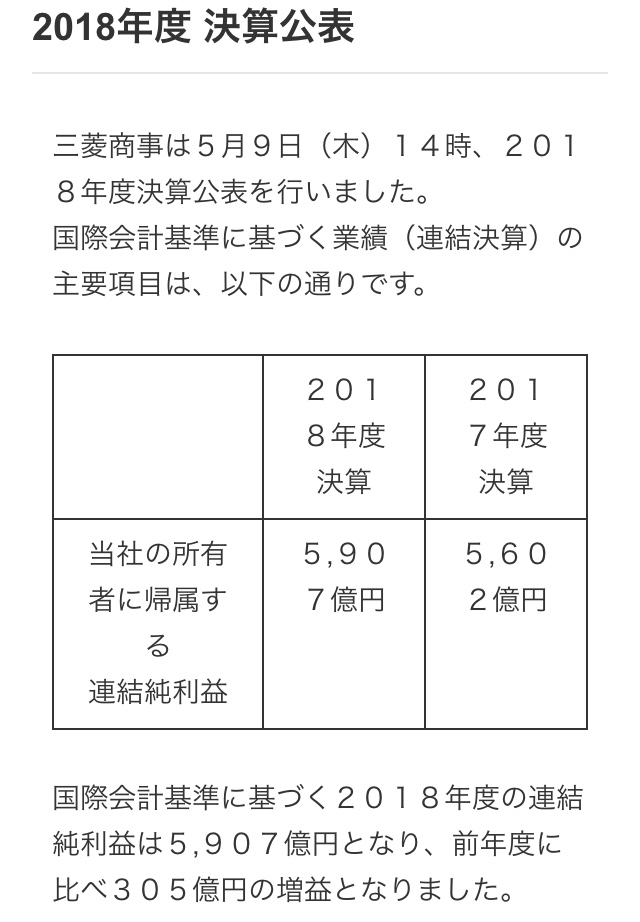 2018年度 決算公表

三菱商事は５月９日（木）１４時、２０１８年度決算公表を行いました。
国際会計基準に基づく業績（連結決算）の主要項目は、以下の通りです。

| | ２０１８年度決算 | ２０１７年度決算 |
|---|---|---|
| 当社の所有者に帰属する連結純利益 | ５,９０７億円 | ５,６０２億円 |

国際会計基準に基づく２０１８年度の連結純利益は５,９０７億円となり、前年度に比べ３０５億円の増益となりました。